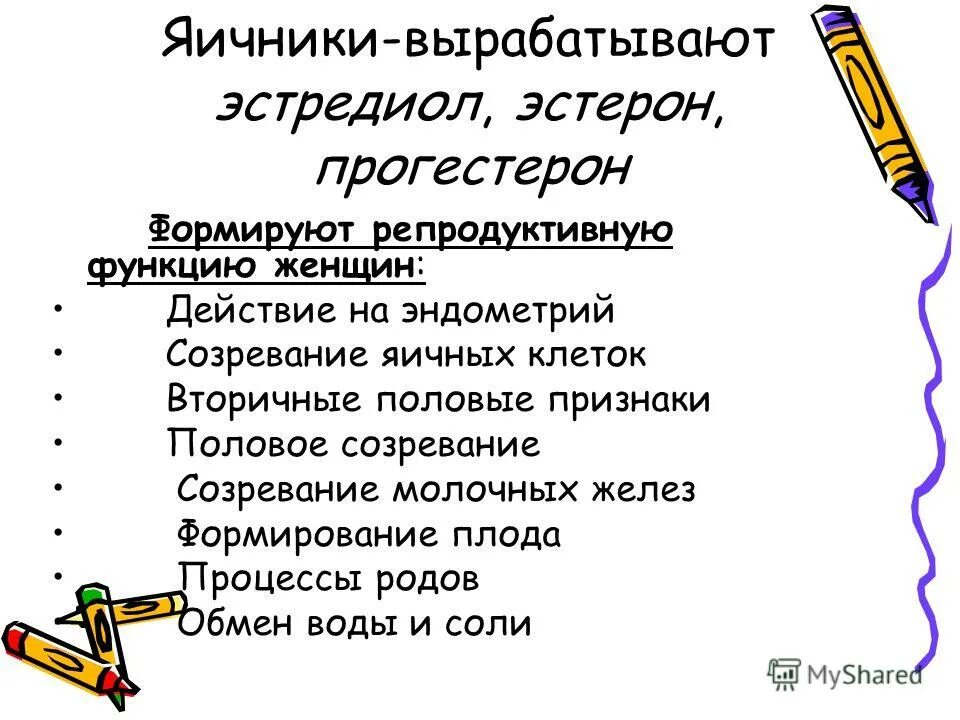 Яичники-вырабатывают эстредиол, эстерон, прогестерон

Формируют репродуктивную функцию женщин:
• Действие на эндометрий
• Созревание яичных клеток
• Вторичные половые признаки
• Половое созревание
• Созревание молочных желез
• Формирование плода
• Процессы родов
• Обмен воды и соли

MyShared